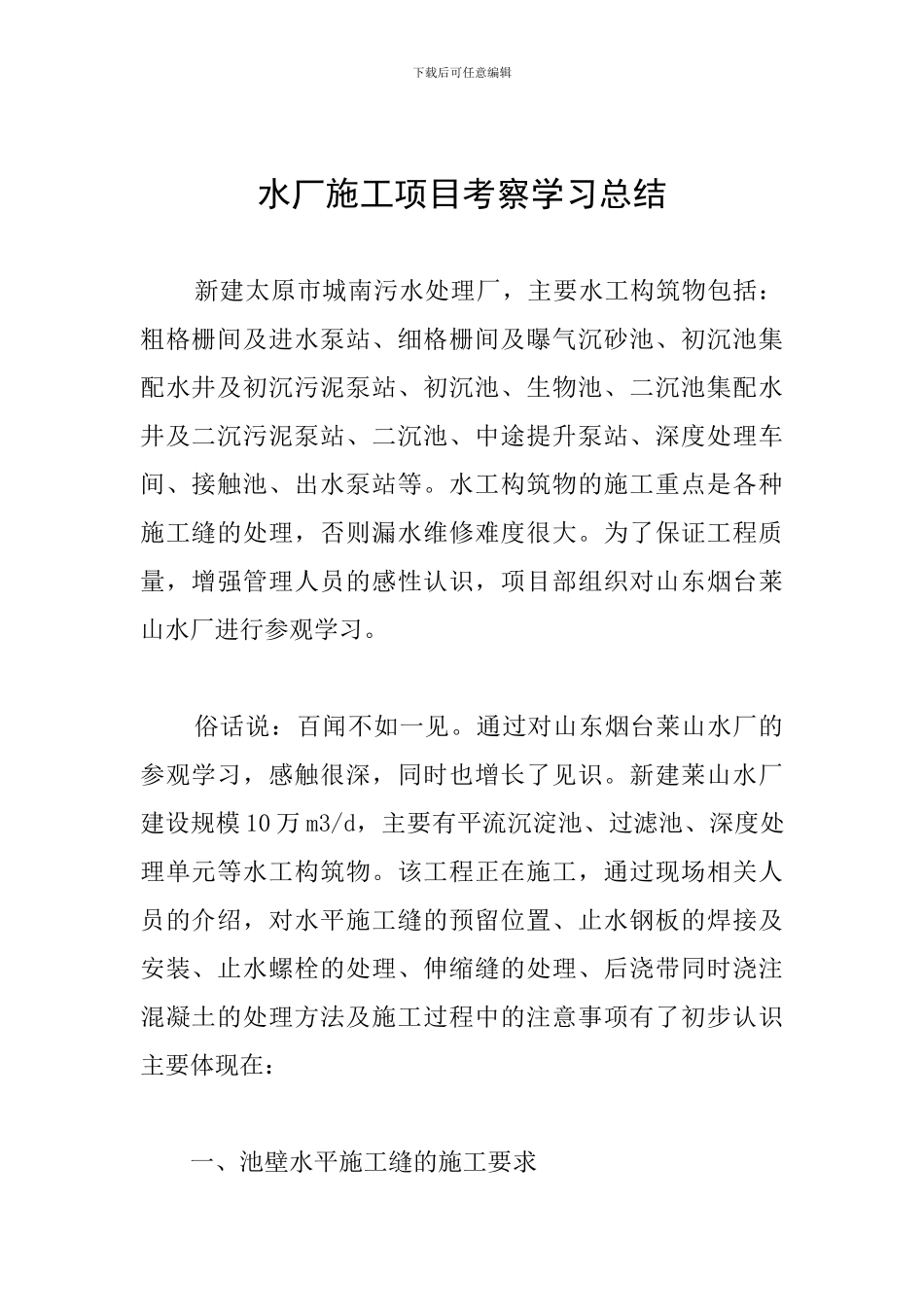 下载后可任意编辑

水厂施工项目考察学习总结

新建太原市城南污水处理厂，主要水工构筑物包括：粗格栅间及进水泵站、细格栅间及曝气沉砂池、初沉池集配水井及初沉污泥泵站、初沉池、生物池、二沉池集配水井及二沉污泥泵站、二沉池、中途提升泵站、深度处理车间、接触池、出水泵站等。水工构筑物的施工重点是各种施工缝的处理，否则漏水维修难度很大。为了保证工程质量，增强管理人员的感性认识，项目部组织对山东烟台莱山水厂进行参观学习。

俗话说：百闻不如一见。通过对山东烟台莱山水厂的参观学习，感触很深，同时也增长了见识。新建莱山水厂建设规模10万m3/d，主要有平流沉淀池、过滤池、深度处理单元等水工构筑物。该工程正在施工，通过现场相关人员的介绍，对水平施工缝的预留位置、止水钢板的焊接及安装、止水螺栓的处理、伸缩缝的处理、后浇带同时浇注混凝土的处理方法及施工过程中的注意事项有了初步认识主要体现在：

一、池壁水平施工缝的施工要求